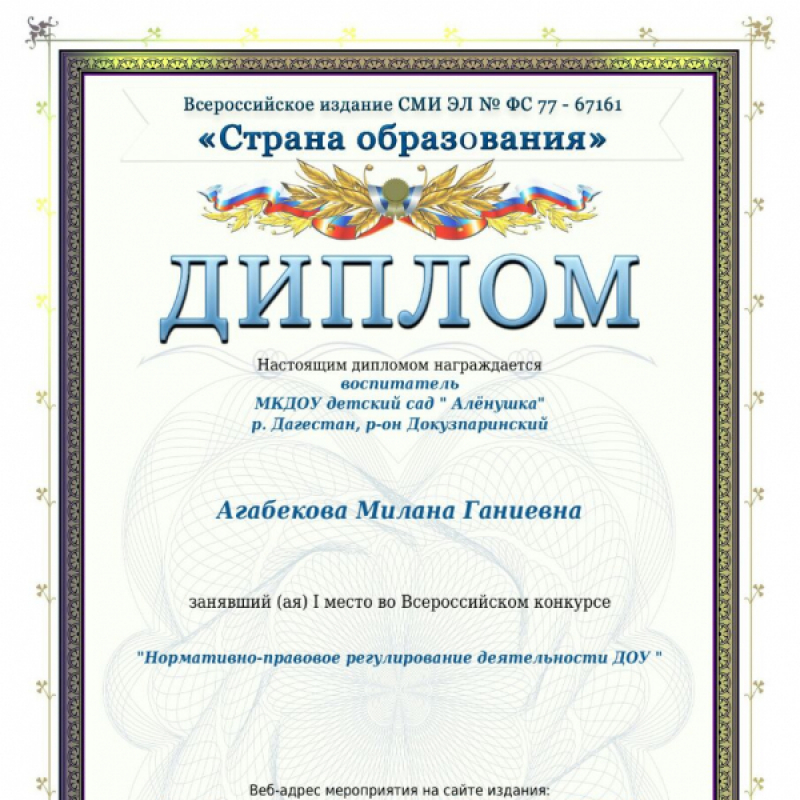 Всероссийское издание СМИ ЭЛ № ФС 77 - 67161

«Страна образования»

ДИПЛОМ

Настоящим дипломом награждается
воспитатель
МКДОУ детский сад " Алёнушка"
р. Дагестан, р-он Докузпаринский

Агабекова Милана Ганиевна

занявший (ая) I место во Всероссийском конкурсе

"Нормативно-правовое регулирование деятельности ДОУ "

Веб-адрес мероприятия на сайте издания: